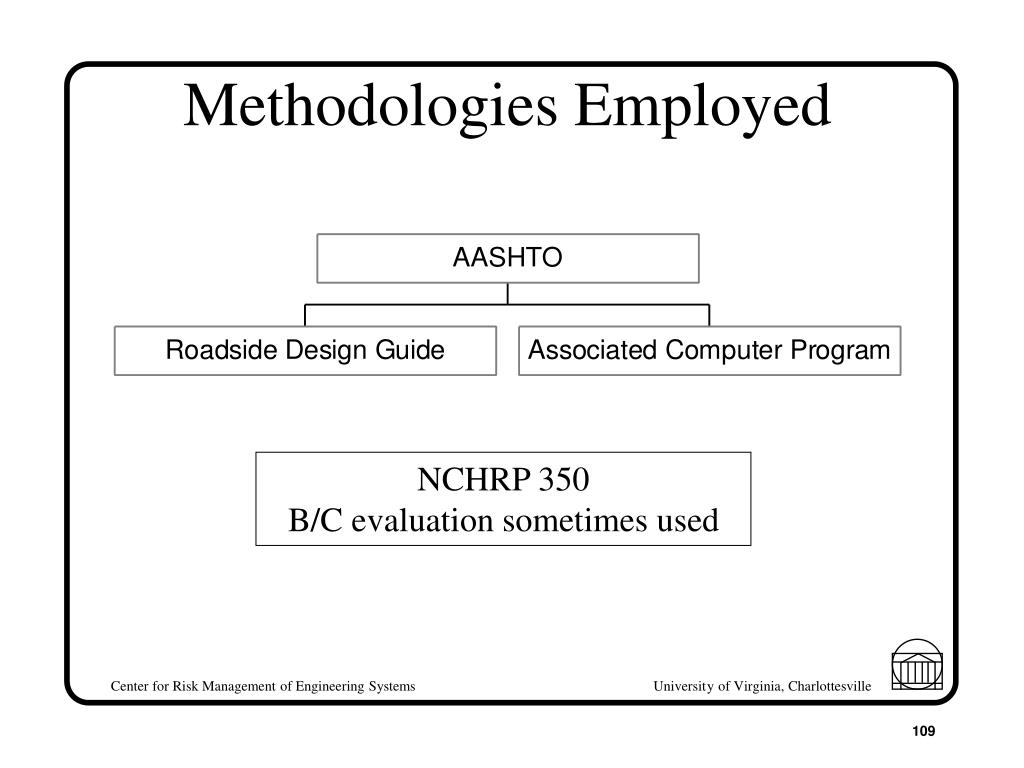 Methodologies Employed

AASHTO

Roadside Design Guide

Associated Computer Program

NCHRP 350
B/C evaluation sometimes used

Center for Risk Management of Engineering Systems

University of Virginia, Charlottesville

109